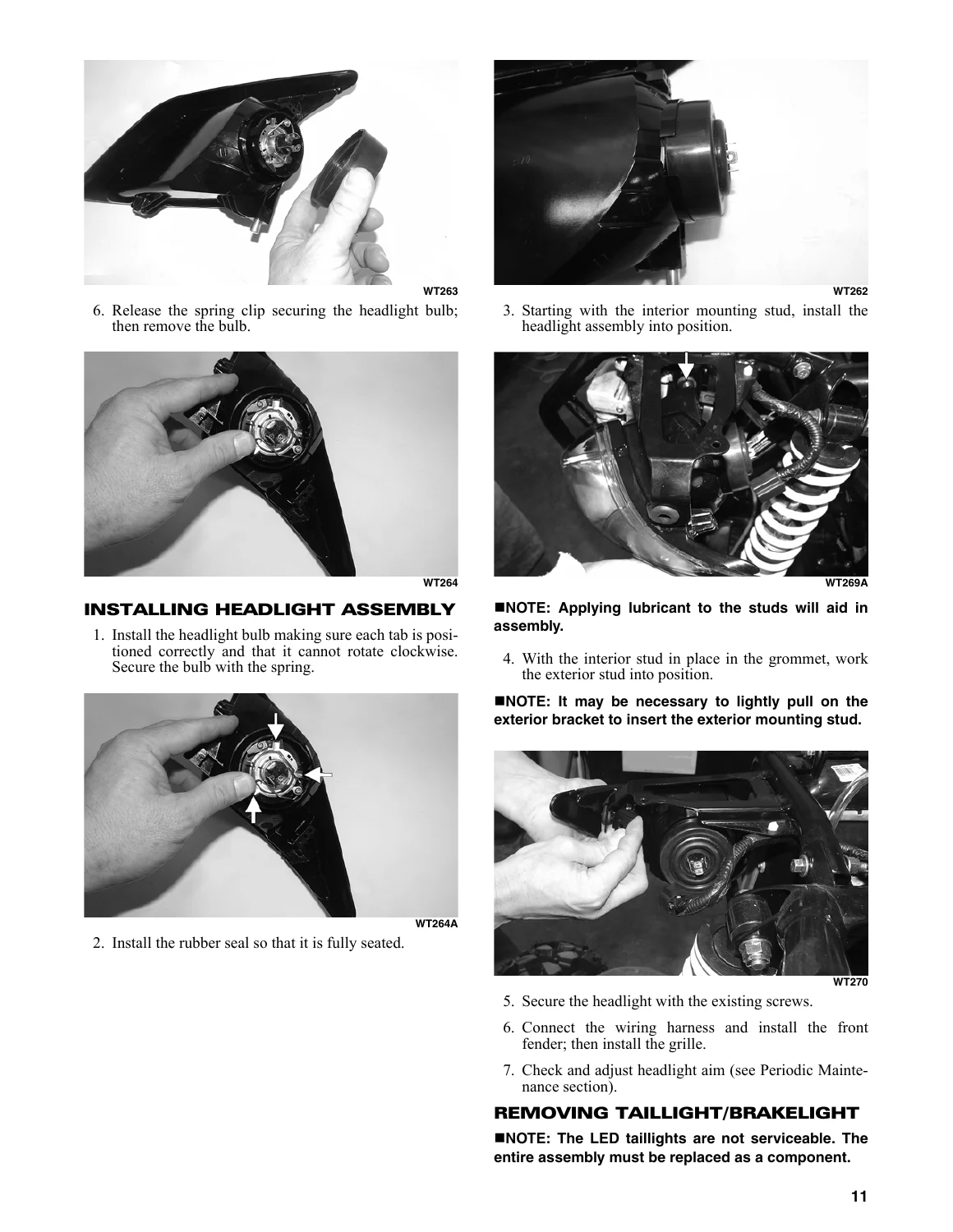 WT263

6. Release the spring clip securing the headlight bulb; then remove the bulb.

WT264

INSTALLING HEADLIGHT ASSEMBLY

1. Install the headlight bulb making sure each tab is positioned correctly and that it cannot rotate clockwise. Secure the bulb with the spring.

WT264A

2. Install the rubber seal so that it is fully seated.

WT262

3. Starting with the interior mounting stud, install the headlight assembly into position.

WT269A

■NOTE: Applying lubricant to the studs will aid in assembly.

4. With the interior stud in place in the grommet, work the exterior stud into position.

■NOTE: It may be necessary to lightly pull on the exterior bracket to insert the exterior mounting stud.

WT270

5. Secure the headlight with the existing screws.

6. Connect the wiring harness and install the front fender; then install the grille.

7. Check and adjust headlight aim (see Periodic Maintenance section).

REMOVING TAILLIGHT/BRAKELIGHT

■NOTE: The LED taillights are not serviceable. The entire assembly must be replaced as a component.

11